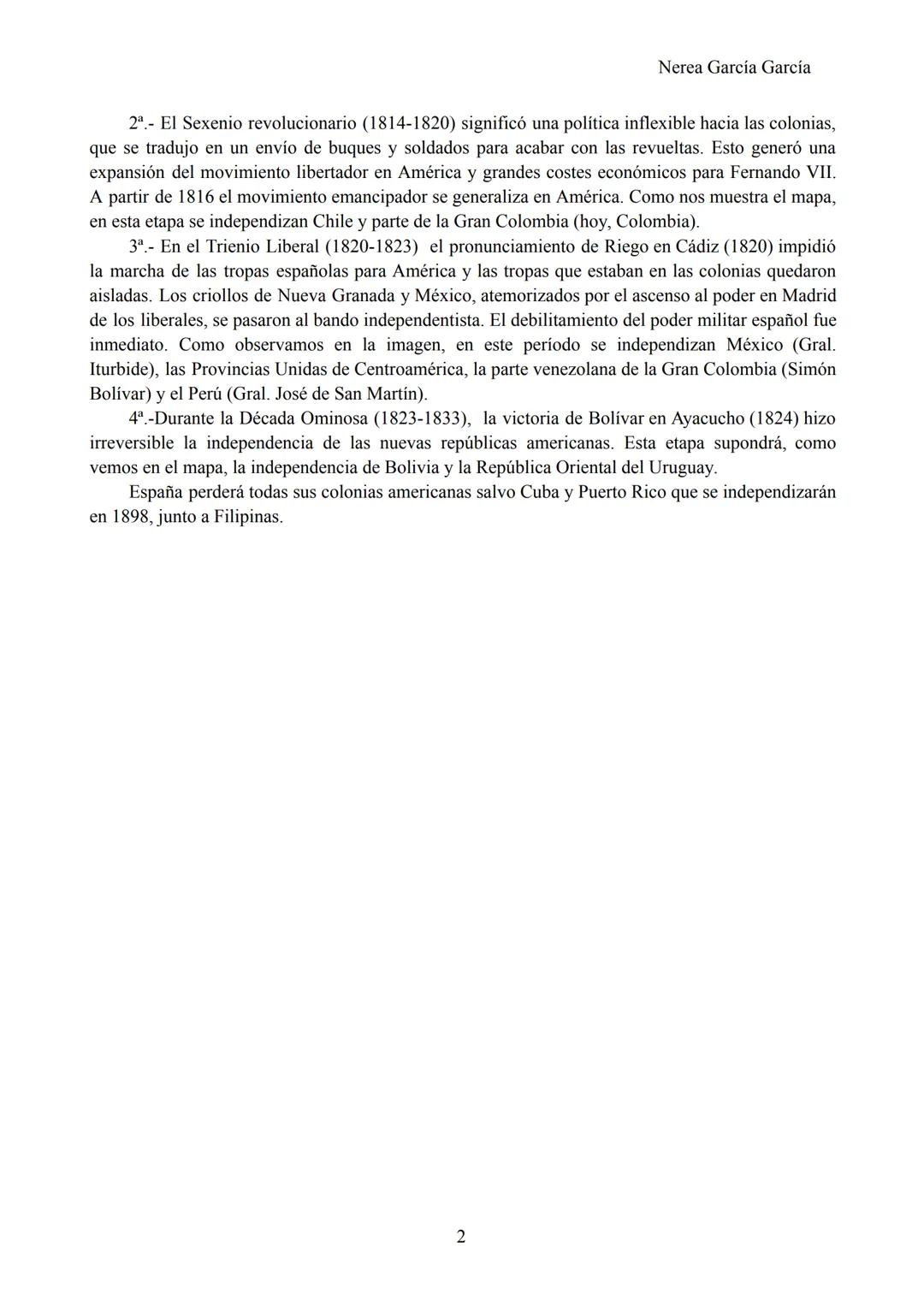 Nerea García García

2ª.- El Sexenio revolucionario (1814-1820) significó una política inflexible hacia las colonias, que se tradujo en un envío de buques y soldados para acabar con las revueltas. Esto generó una expansión del movimiento libertador en América y grandes costes económicos para Fernando VII. A partir de 1816 el movimiento emancipador se generaliza en América. Como nos muestra el mapa, en esta etapa se independizan Chile y parte de la Gran Colombia (hoy, Colombia).

3ª.- En el Trienio Liberal (1820-1823) el pronunciamiento de Riego en Cádiz (1820) impidió la marcha de las tropas españolas para América y las tropas que estaban en las colonias quedaron aisladas. Los criollos de Nueva Granada y México, atemorizados por el ascenso al poder en Madrid de los liberales, se pasaron al bando independentista. El debilitamiento del poder militar español fue inmediato. Como observamos en la imagen, en este período se independizan México (Gral. Iturbide), las Provincias Unidas de Centroamérica, la parte venezolana de la Gran Colombia (Simón Bolívar) y el Perú (Gral. José de San Martín).

4ª.-Durante la Década Ominosa (1823-1833), la victoria de Bolívar en Ayacucho (1824) hizo irreversible la independencia de las nuevas repúblicas americanas. Esta etapa supondrá, como vemos en el mapa, la independencia de Bolivia y la República Oriental del Uruguay.

España perderá todas sus colonias americanas salvo Cuba y Puerto Rico que se independizarán en 1898, junto a Filipinas.

2